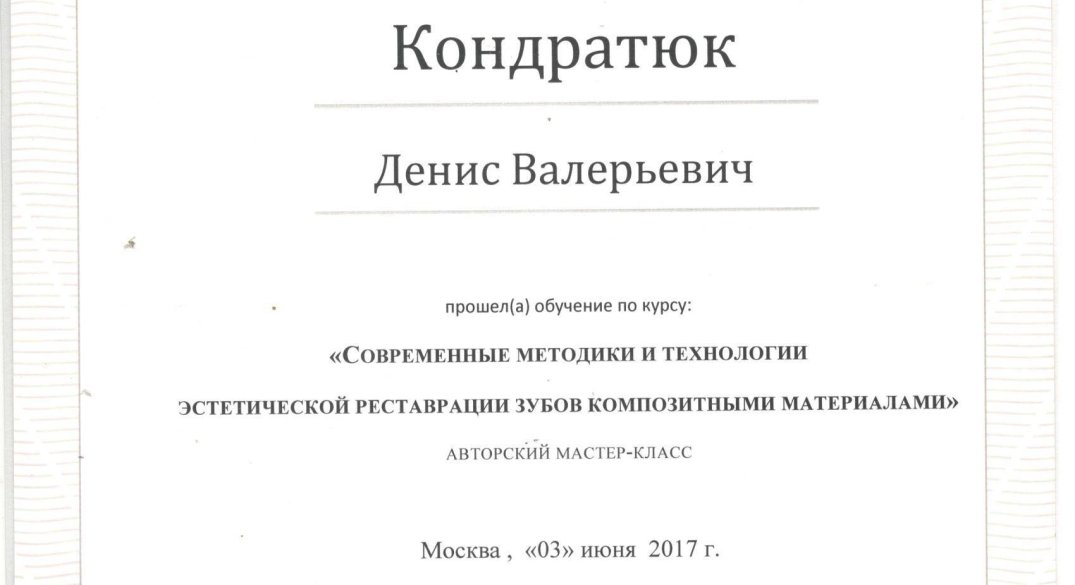 Кондратюк

Денис Валерьевич

прошел(а) обучение по курсу:

«СОВРЕМЕННЫЕ МЕТОДИКИ И ТЕХНОЛОГИИ ЭСТЕТИЧЕСКОЙ РЕСТАВРАЦИИ ЗУБОВ КОМПОЗИТНЫМИ МАТЕРИАЛАМИ»

АВТОРСКИЙ МАСТЕР-КЛАСС

Москва , «03» июня 2017 г.